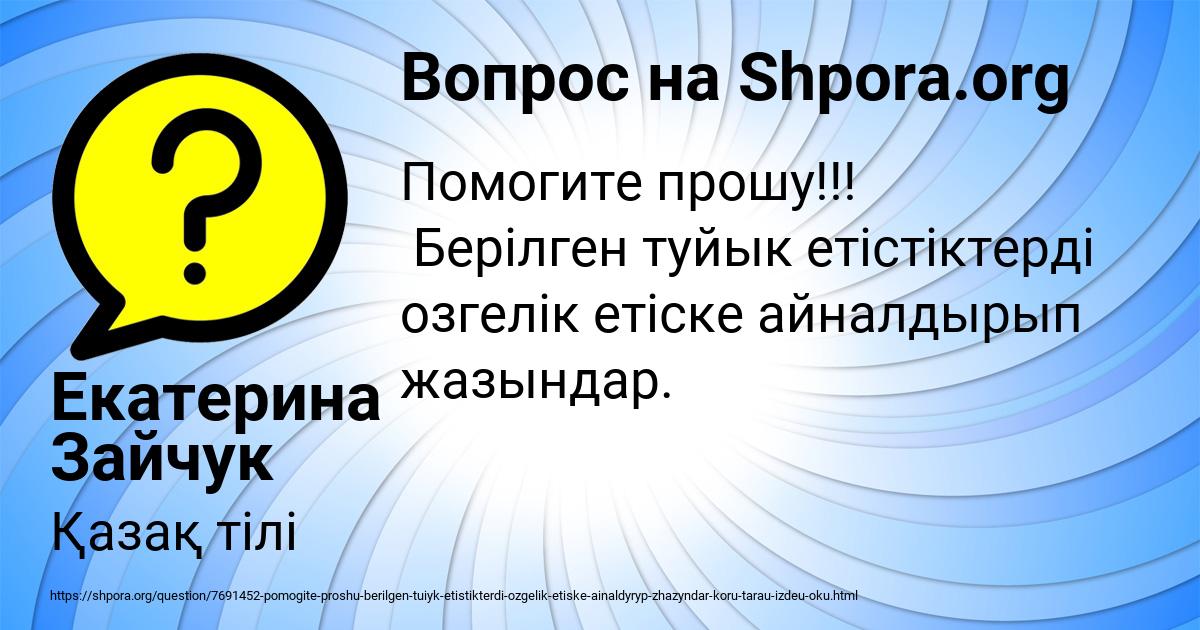 Вопрос на Shpora.org

Помогите прошу!!!
Берілген туйык етістіктерді озгелік етіске айналдырып жазындар.

Екатерина Зайчук

Қазақ тілі

https://shpora.org/question/7691452-pomogite-proshu-berilgen-tuiyk-etistikterdi-ozgelik-etiske-ainaldyryp-zhazyndar-koru-tarau-izdeu-oku.html